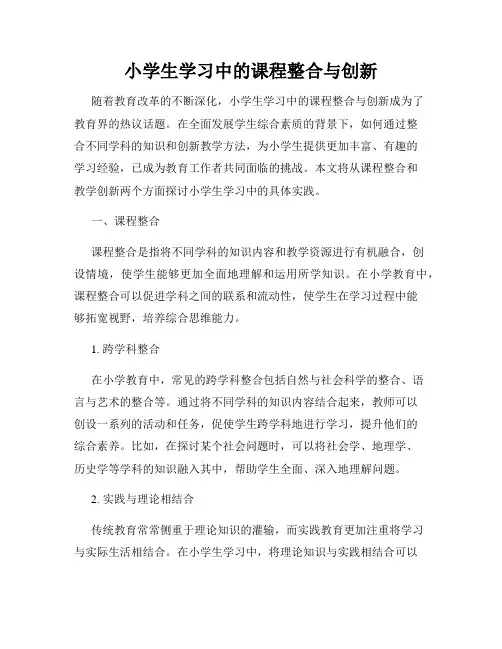 小学生学习中的课程整合与创新

随着教育改革的不断深化，小学生学习中的课程整合与创新成为了教育界的热议话题。在全面发展学生综合素质的背景下，如何通过整合不同学科的知识和创新教学方法，为小学生提供更加丰富、有趣的学习经验，已成为教育工作者共同面临的挑战。本文将从课程整合和教学创新两个方面探讨小学生学习中的具体实践。

一、课程整合

课程整合是指将不同学科的知识内容和教学资源进行有机融合，创设情境，使学生能够更加全面地理解和运用所学知识。在小学教育中，课程整合可以促进学科之间的联系和流动性，使学生在学习过程中能够拓宽视野，培养综合思维能力。

1. 跨学科整合

在小学教育中，常见的跨学科整合包括自然与社会科学的整合、语言与艺术的整合等。通过将不同学科的知识内容结合起来，教师可以创设一系列的活动和任务，促使学生跨学科地进行学习，提升他们的综合素养。比如，在探讨某个社会问题时，可以将社会学、地理学、历史学等学科的知识融入其中，帮助学生全面、深入地理解问题。

2. 实践与理论相结合

传统教育常常侧重于理论知识的灌输，而实践教育更加注重将学习与实际生活相结合。在小学生学习中，将理论知识与实践相结合可以